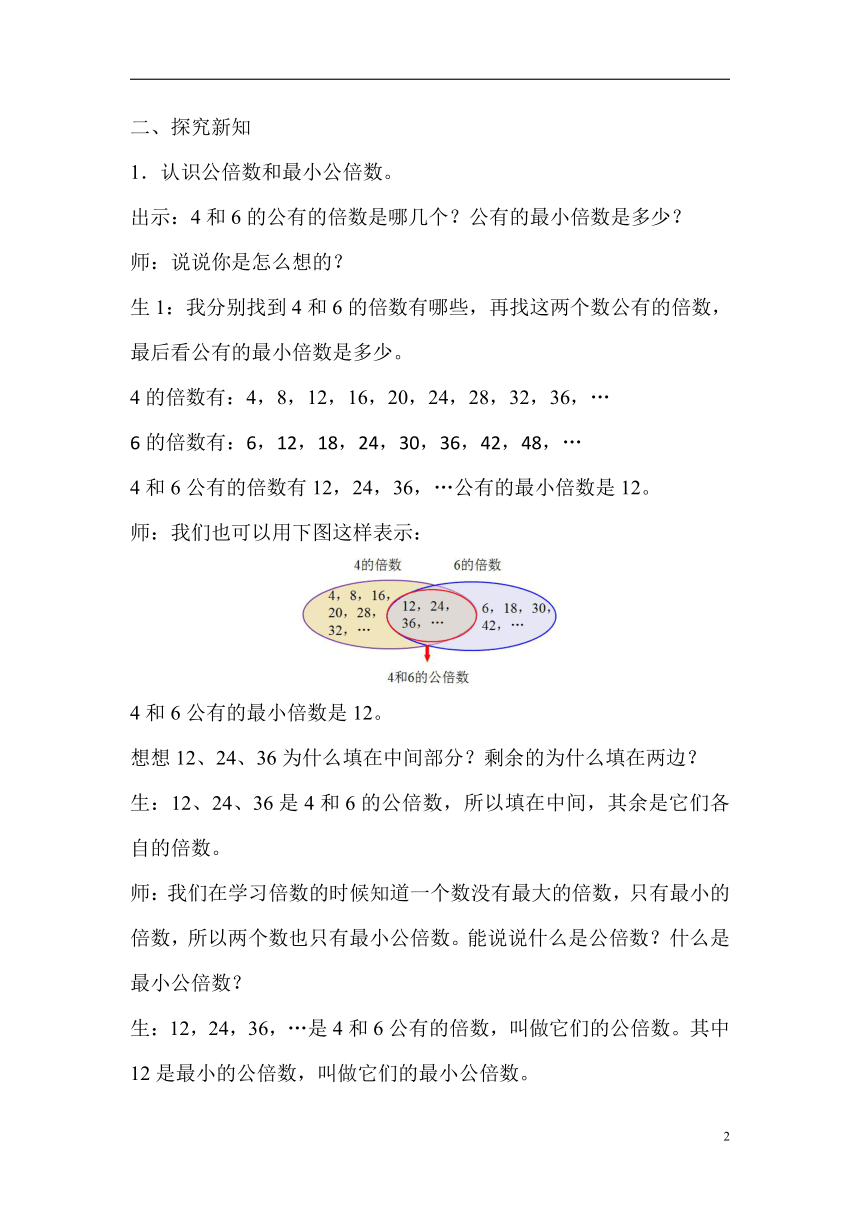 二、探究新知

1．认识公倍数和最小公倍数。

出示：4 和 6 的公有的倍数是哪几个？公有的最小倍数是多少？

师：说说你是怎么想的？

生 1：我分别找到 4 和 6 的倍数有哪些，再找这两个数公有的倍数，最后看公有的最小倍数是多少。

4 的倍数有：4，8，12，16，20，24，28，32，36，…

6 的倍数有：6，12，18，24，30，36，42，48，…

4 和 6 公有的倍数有 12，24，36，…公有的最小倍数是 12。

师：我们也可以用下图这样表示：

4的倍数

6的倍数

4，8，16，20，28，32，…

12，24，36，…

6，18，30，42，…

4和6的公倍数

4 和 6 公有的最小倍数是 12。

想想 12、24、36 为什么填在中间部分？剩余的为什么填在两边？

生：12、24、36 是 4 和 6 的公倍数，所以填在中间，其余是它们各自的倍数。

师：我们在学习倍数的时候知道一个数没有最大的倍数，只有最小的倍数，所以两个数也只有最小公倍数。能说说什么是公倍数？什么是最小公倍数？

生：12，24，36，…是 4 和 6 公有的倍数，叫做它们的公倍数。其中 12 是最小的公倍数，叫做它们的最小公倍数。

2